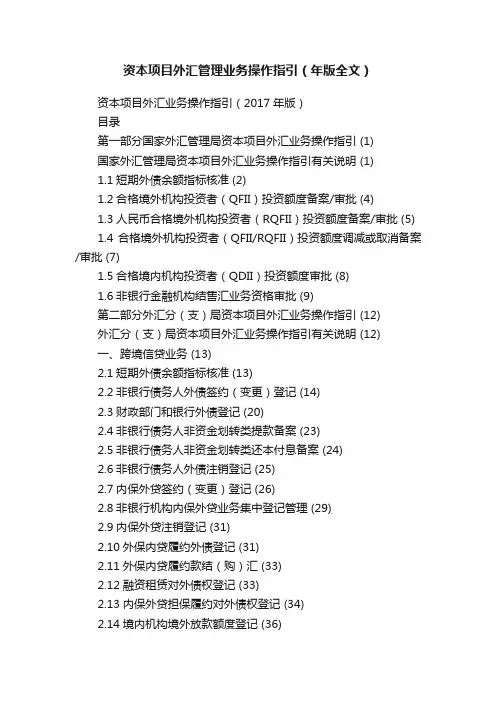 资本项目外汇管理业务操作指引（年版全文）

资本项目外汇业务操作指引（2017 年版）

目录

第一部分国家外汇管理局资本项目外汇业务操作指引 (1)

国家外汇管理局资本项目外汇业务操作指引有关说明 (1)

1.1 短期外债余额指标核准 (2)

1.2 合格境外机构投资者（QFII）投资额度备案/审批 (4)

1.3 人民币合格境外机构投资者（RQFII）投资额度备案/审批 (5)

1.4 合格境外机构投资者（QFII/RQFII）投资额度调减或取消备案/审批 (7)

1.5 合格境内机构投资者（QDII）投资额度审批 (8)

1.6 非银行金融机构结售汇业务资格审批 (9)

第二部分外汇分（支）局资本项目外汇业务操作指引 (12)

外汇分（支）局资本项目外汇业务操作指引有关说明 (12)

一、跨境信贷业务 (13)

2.1 短期外债余额指标核准 (13)

2.2 非银行债务人外债签约（变更）登记 (14)

2.3 财政部门和银行外债登记 (20)

2.4 非银行债务人非资金划转类提款备案 (23)

2.5 非银行债务人非资金划转类还本付息备案 (24)

2.6 非银行债务人外债注销登记 (25)

2.7 内保外贷签约（变更）登记 (26)

2.8 非银行机构内保外贷业务集中登记管理 (29)

2.9 内保外贷注销登记 (31)

2.10 外保内贷履约外债登记 (31)

2.11 外保内贷履约款结（购）汇 (33)

2.12 融资租赁对外债权登记 (33)

2.13 内保外贷担保履约对外债权登记 (34)

2.14 境内机构境外放款额度登记 (36)